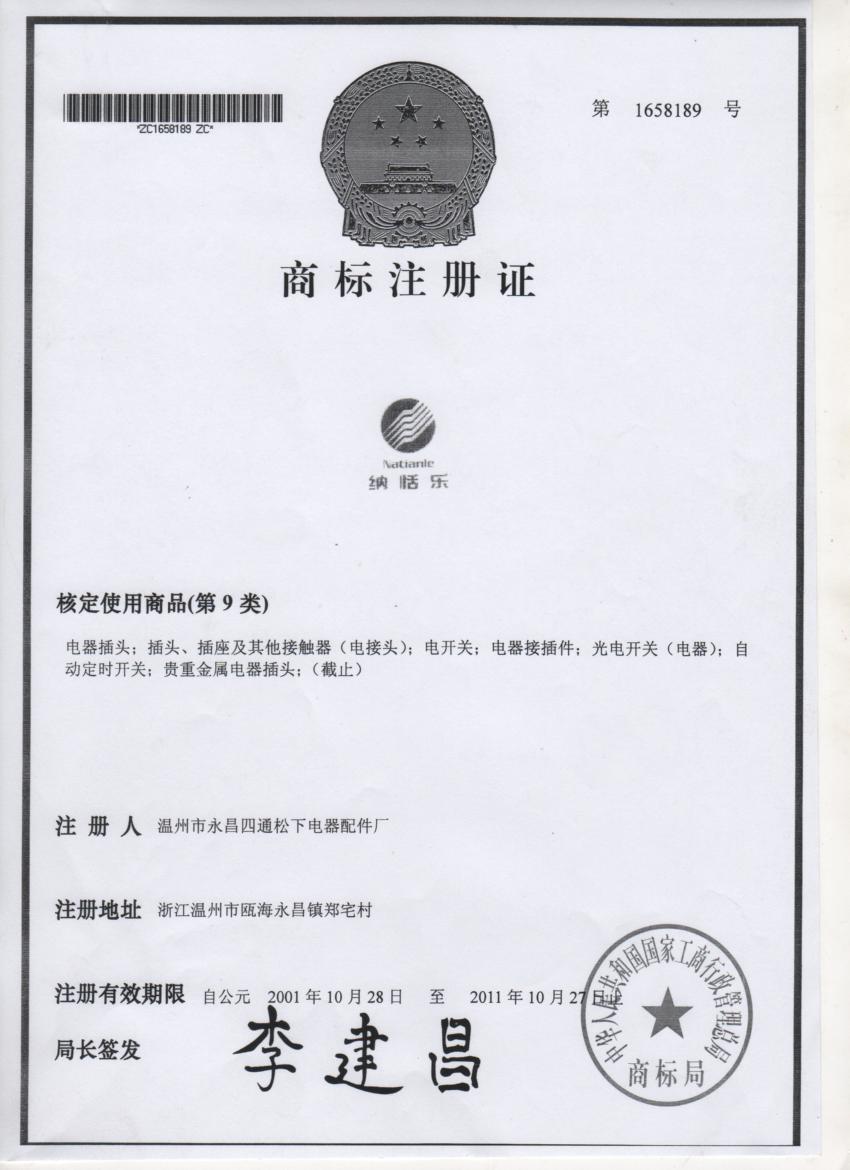 *ZC1658189 ZC*

第 1658189 号

商标注册证

Natianle
纳恬乐

核定使用商品(第 9 类)

电器插头；插头、插座及其他接触器（电接头）；电开关；电器接插件；光电开关（电器）；自动定时开关；贵重金属电器插头；（截止）

注 册 人 温州市永昌四通松下电器配件厂

注册地址 浙江温州市瓯海永昌镇郑宅村

注册有效期限 自公元 2001 年 10 月 28 日 至 2011 年 10 月 27 日止

局长签发 李建昌

中华人民共和国国家工商行政管理总局
商标局